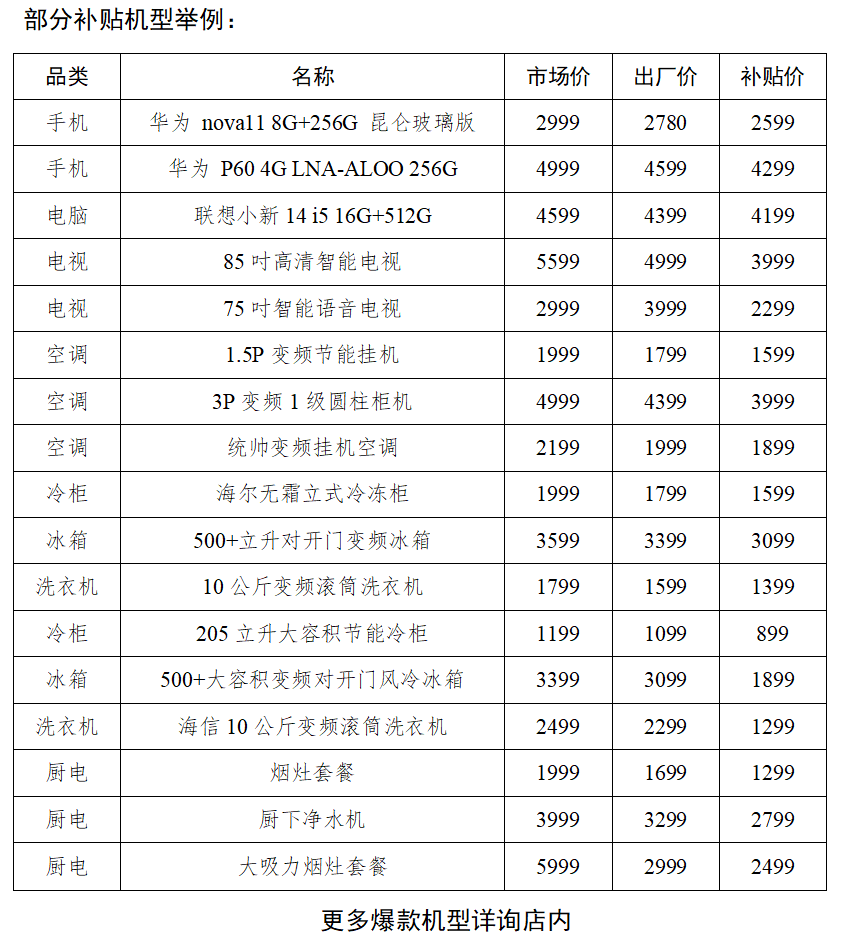 部分补贴机型举例：

| 品类 | 名称 | 市场价 | 出厂价 | 补贴价 |
|---|---|---|---|---|
| 手机 | 华为 nova11 8G+256G 昆仑玻璃版 | 2999 | 2780 | 2599 |
| 手机 | 华为 P60 4G LNA-ALOO 256G | 4999 | 4599 | 4299 |
| 电脑 | 联想小新 14 i5 16G+512G | 4599 | 4399 | 4199 |
| 电视 | 85 吋高清智能电视 | 5599 | 4999 | 3999 |
| 电视 | 75 吋智能语音电视 | 2999 | 3999 | 2299 |
| 空调 | 1.5P 变频节能挂机 | 1999 | 1799 | 1599 |
| 空调 | 3P 变频 1 级圆柱柜机 | 4999 | 4399 | 3999 |
| 空调 | 统帅变频挂机空调 | 2199 | 1999 | 1899 |
| 冷柜 | 海尔无霜立式冷冻柜 | 1999 | 1799 | 1599 |
| 冰箱 | 500+立升对开门变频冰箱 | 3599 | 3399 | 3099 |
| 洗衣机 | 10 公斤变频滚筒洗衣机 | 1799 | 1599 | 1399 |
| 冷柜 | 205 立升大容积节能冷柜 | 1199 | 1099 | 899 |
| 冰箱 | 500+大容积变频对开门风冷冰箱 | 3399 | 3099 | 1899 |
| 洗衣机 | 海信 10 公斤变频滚筒洗衣机 | 2499 | 2299 | 1299 |
| 厨电 | 烟灶套餐 | 1999 | 1699 | 1299 |
| 厨电 | 厨下净水机 | 3999 | 3299 | 2799 |
| 厨电 | 大吸力烟灶套餐 | 5999 | 2999 | 2499 |

更多爆款机型详询店内